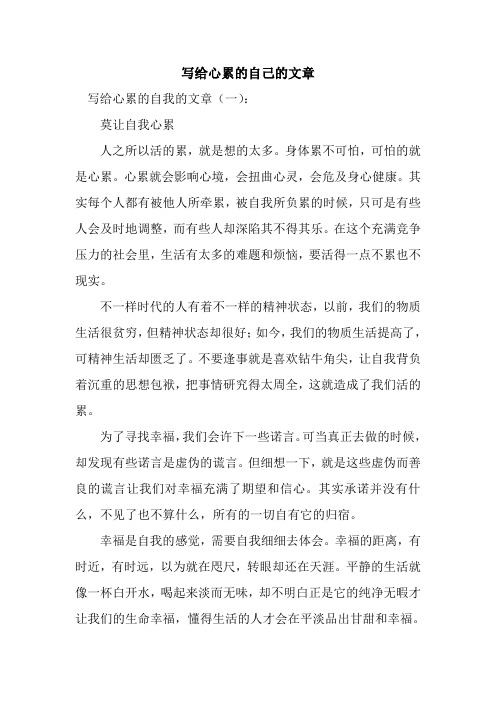 写给心累的自己的文章

写给心累的自我的文章（一）:

莫让自我心累

人之所以活的累，就是想的太多。身体累不可怕，可怕的就是心累。心累就会影响心境，会扭曲心灵，会危及身心健康。其实每个人都有被他人所牵累，被自我所负累的时候，只可是有些人会及时地调整，而有些人却深陷其不得其乐。在这个充满竞争压力的社会里，生活有太多的难题和烦恼，要活得一点不累也不现实。

不一样时代的人有着不一样的精神状态，以前，我们的物质生活很贫穷，但精神状态却很好；如今，我们的物质生活提高了，可精神生活却匮乏了。不要逢事就是喜欢钻牛角尖，让自我背负着沉重的思想包袱，把事情研究得太周全，这就造成了我们活的累。

为了寻找幸福，我们会许下一些诺言。可当真正去做的时候，却发现有些诺言是虚伪的谎言。但细想一下，就是这些虚伪而善良的谎言让我们对幸福充满了期望和信心。其实承诺并没有什么，不见了也不算什么，所有的一切自有它的归宿。

幸福是自我的感觉，需要自我细细去体会。幸福的距离，有时近，有时远，以为就在咫尺，转眼却还在天涯。平静的生活就像一杯白开水，喝起来淡而无味，却不明白正是它的纯净无暇才让我们的生命幸福，懂得生活的人才会在平淡品出甘甜和幸福。